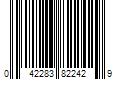 0 42283 82242 9